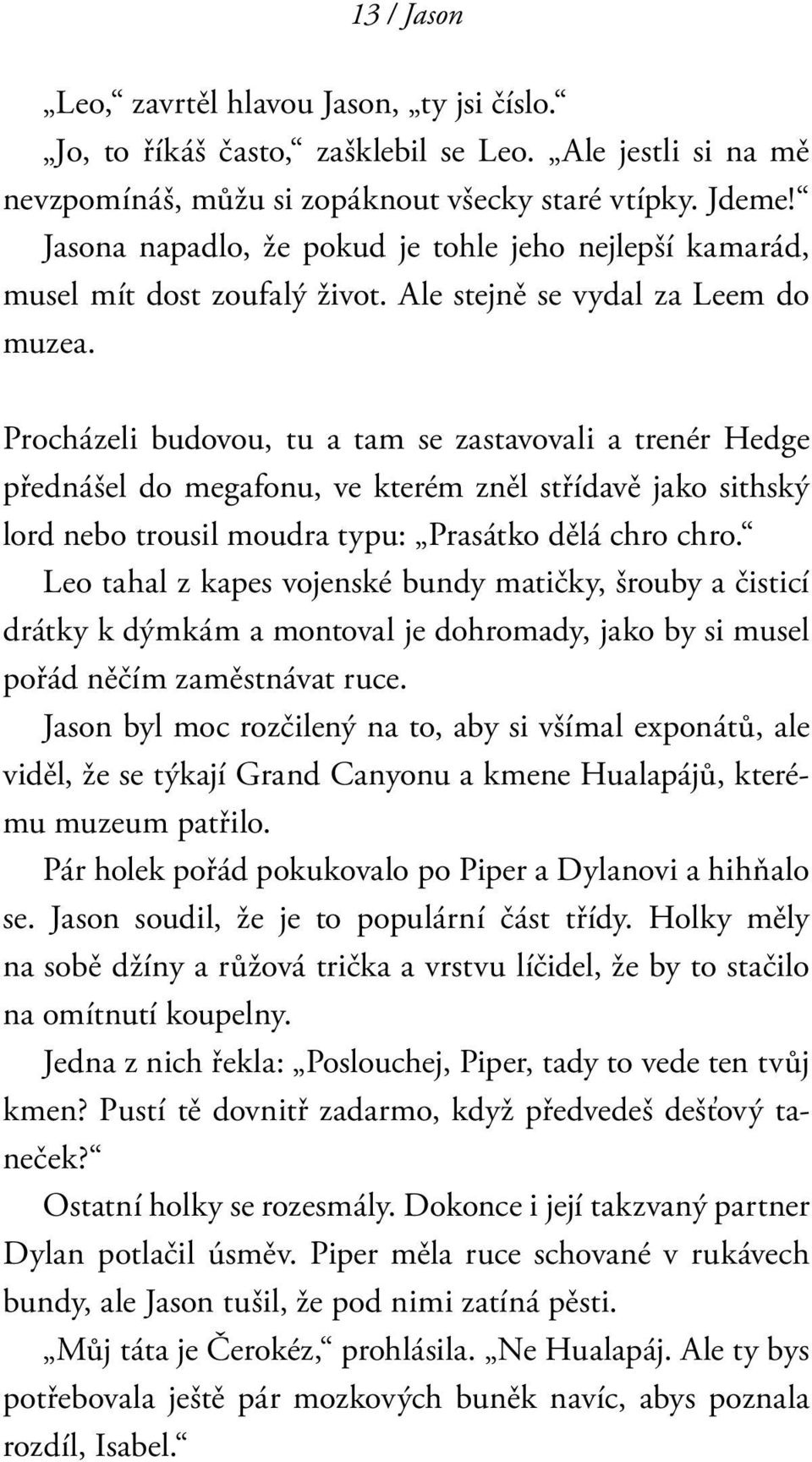 13 / Jason

„Leo,“ zavrtěl hlavou Jason, „ty jsi číslo.“

„Jo, to říkáš často,“ zašklebil se Leo. „Ale jestli si na mě nevzpomínáš, můžu si zopáknout všecky staré vtípky. Jdeme!“

Jasona napadlo, že pokud je tohle jeho nejlepší kamarád, musel mít dost zoufalý život. Ale stejně se vydal za Leem do muzea.

Procházeli budovou, tu a tam se zastavovali a trenér Hedge přednášel do megafonu, ve kterém zněl střídavě jako sithský lord nebo trousil moudra typu: „Prasátko dělá chro chro.“

Leo tahal z kapes vojenské bundy matičky, šrouby a čisticí drátky k dýmkám a montoval je dohromady, jako by si musel pořád něčím zaměstnávat ruce.

Jason byl moc rozčilený na to, aby si všímal exponátů, ale viděl, že se týkají Grand Canyonu a kmene Hualapájů, kterému muzeum patřilo.

Pár holek pořád pokukovalo po Piper a Dylanovi a hihňalo se. Jason soudil, že je to populární část třídy. Holky měly na sobě džíny a růžová trička a vrstvu líčidel, že by to stačilo na omítnutí koupelny.

Jedna z nich řekla: „Poslouchej, Piper, tady to vede ten tvůj kmen? Pustí tě dovnitř zadarmo, když předvedeš dešťový taneček?“

Ostatní holky se rozesmály. Dokonce i její takzvaný partner Dylan potlačil úsměv. Piper měla ruce schované v rukávech bundy, ale Jason tušil, že pod nimi zatíná pěsti.

„Můj táta je Čerokéz,“ prohlásila. „Ne Hualapáj. Ale ty bys potřebovala ještě pár mozkových buněk navíc, abys poznala rozdíl, Isabel.“